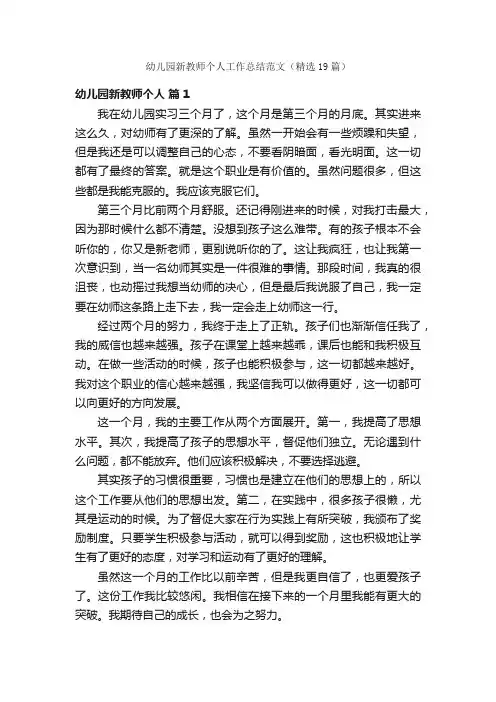 幼儿园新教师个人工作总结范文（精选19篇）

幼儿园新教师个人 篇1

我在幼儿园实习三个月了，这个月是第三个月的月底。其实进来这么久，对幼师有了更深的了解。虽然一开始会有一些烦躁和失望，但是我还是可以调整自己的心态，不要看阴暗面，看光明面。这一切都有了最终的答案。就是这个职业是有价值的。虽然问题很多，但这些都是我能克服的。我应该克服它们。

第三个月比前两个月舒服。还记得刚进来的时候，对我打击最大，因为那时候什么都不清楚。没想到孩子这么难带。有的孩子根本不会听你的，你又是新老师，更别说听你的了。这让我疯狂，也让我第一次意识到，当一名幼师其实是一件很难的事情。那段时间，我真的很沮丧，也动摇过我想当幼师的决心，但是最后我说服了自己，我一定要在幼师这条路上走下去，我一定会走上幼师这一行。

经过两个月的努力，我终于走上了正轨。孩子们也渐渐信任我了，我的威信也越来越强。孩子在课堂上越来越乖，课后也能和我积极互动。在做一些活动的时候，孩子也能积极参与，这一切都越来越好。我对这个职业的信心越来越强，我坚信我可以做得更好，这一切都可以向更好的方向发展。

这一个月，我的主要工作从两个方面展开。第一，我提高了思想水平。其次，我提高了孩子的思想水平，督促他们独立。无论遇到什么问题，都不能放弃。他们应该积极解决，不要选择逃避。

其实孩子的习惯很重要，习惯也是建立在他们的思想上的，所以这个工作要从他们的思想出发。第二，在实践中，很多孩子很懒，尤其是运动的时候。为了督促大家在行为实践上有所突破，我颁布了奖励制度。只要学生积极参与活动，就可以得到奖励，这也积极地让学生有了更好的态度，对学习和运动有了更好的理解。

虽然这一个月的工作比以前辛苦，但是我更自信了，也更爱孩子了。这份工作我比较悠闲。我相信在接下来的一个月里我能有更大的突破。我期待自己的成长，也会为之努力。